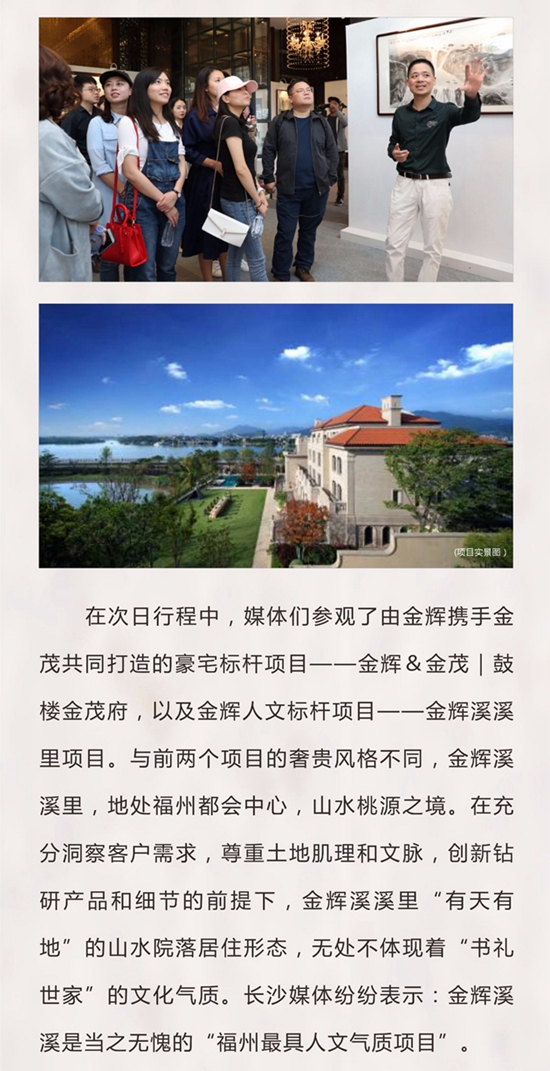 (项目实景图)

在次日行程中，媒体们参观了由金辉携手金茂共同打造的豪宅标杆项目——金辉＆金茂｜鼓楼金茂府，以及金辉人文标杆项目——金辉溪溪里项目。与前两个项目的奢贵风格不同，金辉溪溪里，地处福州都会中心，山水桃源之境。在充分洞察客户需求，尊重土地肌理和文脉，创新钻研产品和细节的前提下，金辉溪溪里“有天有地”的山水院落居住形态，无处不体现着“书礼世家”的文化气质。长沙媒体纷纷表示：金辉溪溪是当之无愧的“福州最具人文气质项目”。